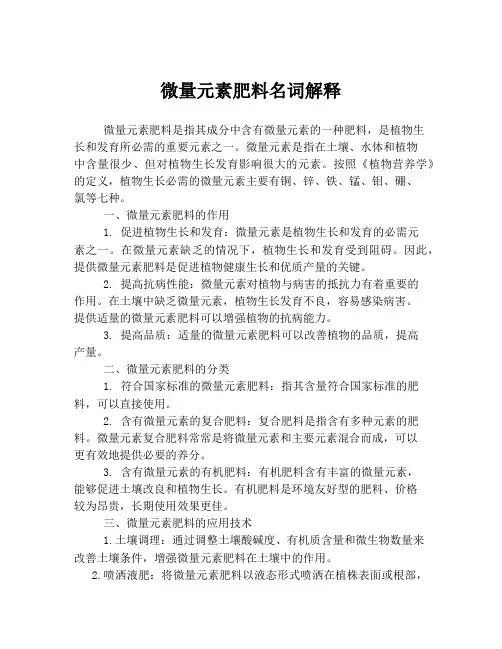 微量元素肥料名词解释

微量元素肥料是指其成分中含有微量元素的一种肥料，是植物生长和发育所必需的重要元素之一。微量元素是指在土壤、水体和植物中含量很少、但对植物生长发育影响很大的元素。按照《植物营养学》的定义，植物生长必需的微量元素主要有铜、锌、铁、锰、钼、硼、氯等七种。

一、微量元素肥料的作用

1. 促进植物生长和发育：微量元素是植物生长和发育的必需元素之一。在微量元素缺乏的情况下，植物生长和发育受到阻碍。因此，提供微量元素肥料是促进植物健康生长和优质产量的关键。

2. 提高抗病性能：微量元素对植物与病害的抵抗力有着重要的作用。在土壤中缺乏微量元素，植物生长发育不良，容易感染病害。提供适量的微量元素肥料可以增强植物的抗病能力。

3. 提高品质：适量的微量元素肥料可以改善植物的品质，提高产量。

二、微量元素肥料的分类

1. 符合国家标准的微量元素肥料：指其含量符合国家标准的肥料，可以直接使用。

2. 含有微量元素的复合肥料：复合肥料是指含有多种元素的肥料。微量元素复合肥料常常是将微量元素和主要元素混合而成，可以更有效地提供必要的养分。

3. 含有微量元素的有机肥料：有机肥料含有丰富的微量元素，能够促进土壤改良和植物生长。有机肥料是环境友好型的肥料、价格较为昂贵，长期使用效果更佳。

三、微量元素肥料的应用技术

1.土壤调理：通过调整土壤酸碱度、有机质含量和微生物数量来改善土壤条件，增强微量元素肥料在土壤中的作用。

2.喷洒液肥：将微量元素肥料以液态形式喷洒在植株表面或根部，